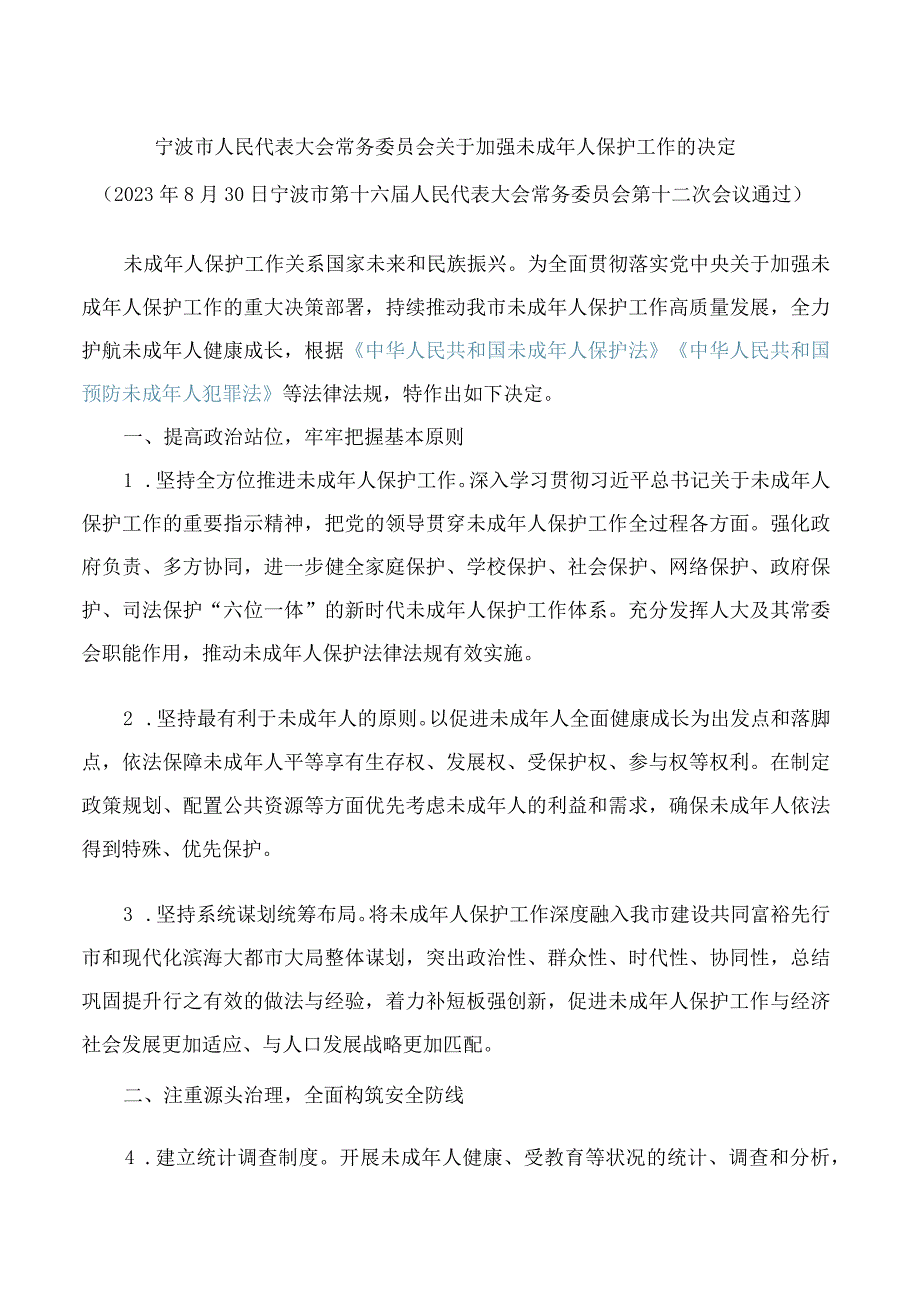 宁波市人民代表大会常务委员会关于加强未成年人保护工作的决定

（2023年8月30日宁波市第十六届人民代表大会常务委员会第十二次会议通过）

未成年人保护工作关系国家未来和民族振兴。为全面贯彻落实党中央关于加强未成年人保护工作的重大决策部署，持续推动我市未成年人保护工作高质量发展，全力护航未成年人健康成长，根据《中华人民共和国未成年人保护法》《中华人民共和国预防未成年人犯罪法》等法律法规，特作出如下决定。

一、提高政治站位，牢牢把握基本原则

1．坚持全方位推进未成年人保护工作。深入学习贯彻习近平总书记关于未成年人保护工作的重要指示精神，把党的领导贯穿未成年人保护工作全过程各方面。强化政府负责、多方协同，进一步健全家庭保护、学校保护、社会保护、网络保护、政府保护、司法保护“六位一体”的新时代未成年人保护工作体系。充分发挥人大及其常委会职能作用，推动未成年人保护法律法规有效实施。

2．坚持最有利于未成年人的原则。以促进未成年人全面健康成长为出发点和落脚点，依法保障未成年人平等享有生存权、发展权、受保护权、参与权等权利。在制定政策规划、配置公共资源等方面优先考虑未成年人的利益和需求，确保未成年人依法得到特殊、优先保护。

3．坚持系统谋划统筹布局。将未成年人保护工作深度融入我市建设共同富裕先行市和现代化滨海大都市大局整体谋划，突出政治性、群众性、时代性、协同性，总结巩固提升行之有效的做法与经验，着力补短板强创新，促进未成年人保护工作与经济社会发展更加适应、与人口发展战略更加匹配。

二、注重源头治理，全面构筑安全防线

4．建立统计调查制度。开展未成年人健康、受教育等状况的统计、调查和分析，